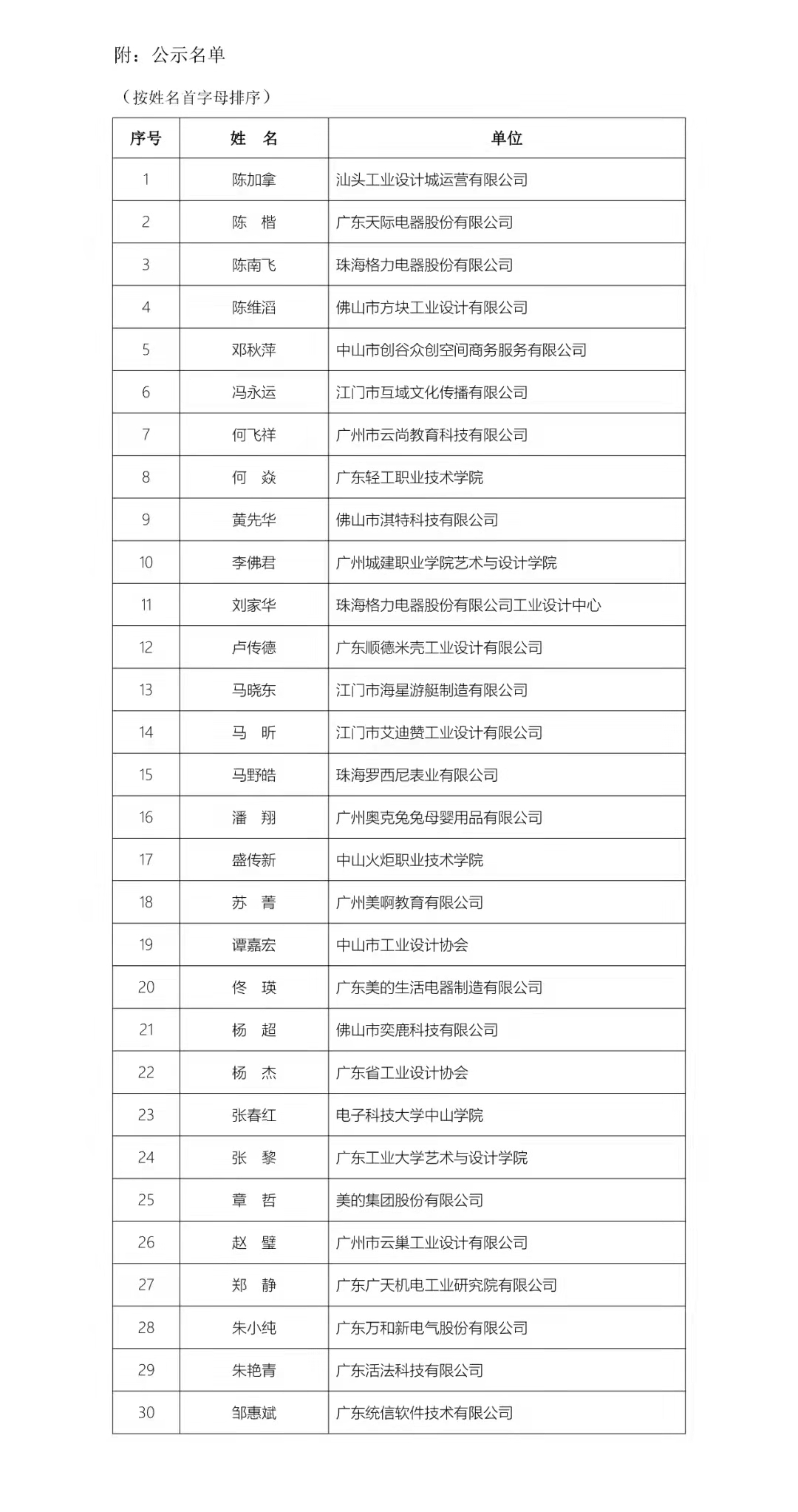 附：公示名单

（按姓名首字母排序）

| 序号 | 姓 名 | 单位 |
|---|---|---|
| 1 | 陈加拿 | 汕头工业设计城运营有限公司 |
| 2 | 陈 楷 | 广东天际电器股份有限公司 |
| 3 | 陈南飞 | 珠海格力电器股份有限公司 |
| 4 | 陈维滔 | 佛山市方块工业设计有限公司 |
| 5 | 邓秋萍 | 中山市创谷众创空间商务服务有限公司 |
| 6 | 冯永运 | 江门市互域文化传播有限公司 |
| 7 | 何飞祥 | 广州市云尚教育科技有限公司 |
| 8 | 何 焱 | 广东轻工职业技术学院 |
| 9 | 黄先华 | 佛山市淇特科技有限公司 |
| 10 | 李佛君 | 广州城建职业学院艺术与设计学院 |
| 11 | 刘家华 | 珠海格力电器股份有限公司工业设计中心 |
| 12 | 卢传德 | 广东顺德米壳工业设计有限公司 |
| 13 | 马晓东 | 江门市海星游艇制造有限公司 |
| 14 | 马 昕 | 江门市艾迪赞工业设计有限公司 |
| 15 | 马野皓 | 珠海罗西尼表业有限公司 |
| 16 | 潘 翔 | 广州奥克兔兔母婴用品有限公司 |
| 17 | 盛传新 | 中山火炬职业技术学院 |
| 18 | 苏 菁 | 广州美啊教育有限公司 |
| 19 | 谭嘉宏 | 中山市工业设计协会 |
| 20 | 佟 瑛 | 广东美的生活电器制造有限公司 |
| 21 | 杨 超 | 佛山市奕鹿科技有限公司 |
| 22 | 杨 杰 | 广东省工业设计协会 |
| 23 | 张春红 | 电子科技大学中山学院 |
| 24 | 张 黎 | 广东工业大学艺术与设计学院 |
| 25 | 章 哲 | 美的集团股份有限公司 |
| 26 | 赵 璧 | 广州市云巢工业设计有限公司 |
| 27 | 郑 静 | 广东广天机电工业研究院有限公司 |
| 28 | 朱小纯 | 广东万和新电气股份有限公司 |
| 29 | 朱艳青 | 广东活法科技有限公司 |
| 30 | 邹惠斌 | 广东统信软件技术有限公司 |